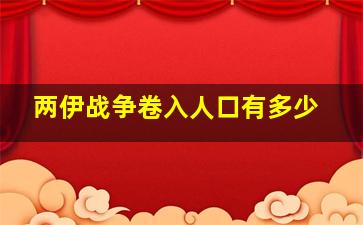 两伊战争卷入人口有多少